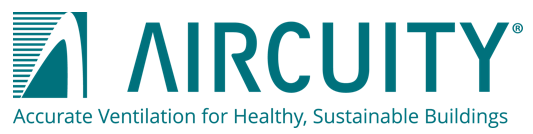 AIRCUITY®

Accurate Ventilation for Healthy, Sustainable Buildings